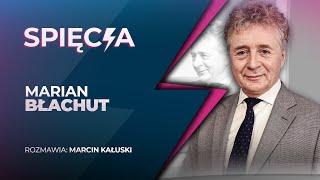 SPIĘCIA

MARIAN
BŁACHUT

ROZMAWIA: MARCIN KAŁUSKI